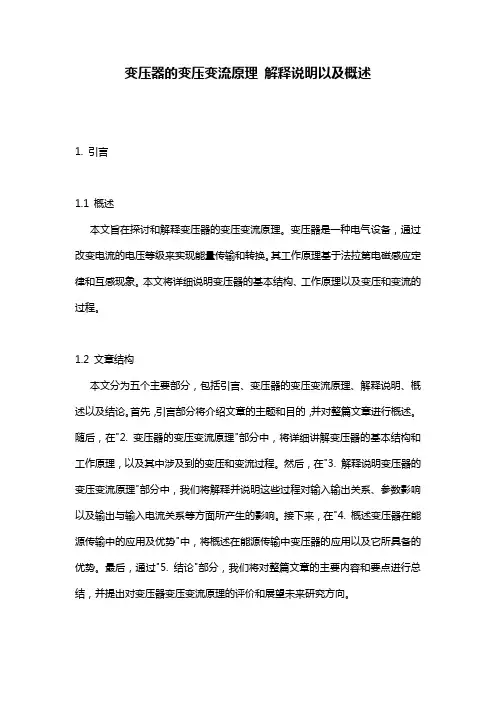 变压器的变压变流原理 解释说明以及概述

1. 引言

1.1 概述

本文旨在探讨和解释变压器的变压变流原理。变压器是一种电气设备，通过改变电流的电压等级来实现能量传输和转换。其工作原理基于法拉第电磁感应定律和互感现象。本文将详细说明变压器的基本结构、工作原理以及变压和变流的过程。

1.2 文章结构

本文分为五个主要部分，包括引言、变压器的变压变流原理、解释说明、概述以及结论。首先，引言部分将介绍文章的主题和目的，并对整篇文章进行概述。随后，在"2. 变压器的变压变流原理"部分中，将详细讲解变压器的基本结构和工作原理，以及其中涉及到的变压和变流过程。然后，在"3. 解释说明变压器的变压变流原理"部分中，我们将解释并说明这些过程对输入输出关系、参数影响以及输出与输入电流关系等方面所产生的影响。接下来，在"4. 概述变压器在能源传输中的应用及优势"中，将概述在能源传输中变压器的应用以及它所具备的优势。最后，通过"5. 结论"部分，我们将对整篇文章的主要内容和要点进行总结，并提出对变压器变压变流原理的评价和展望未来研究方向。